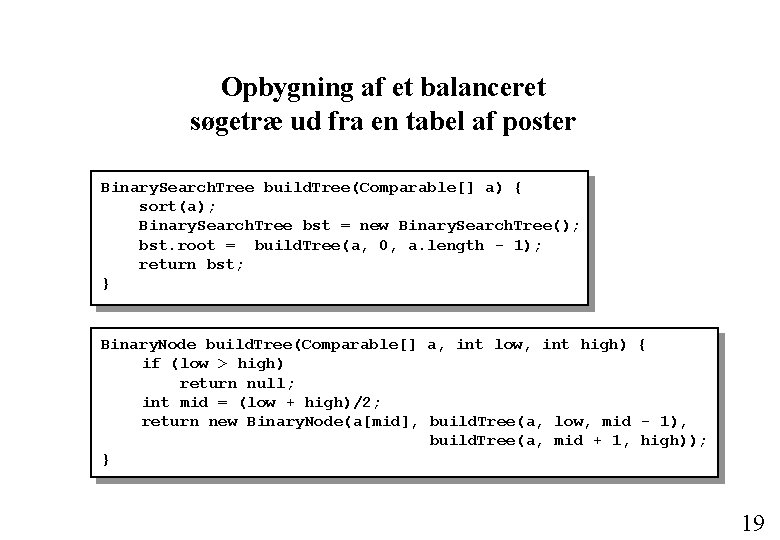 Opbygning af et balanceret
søgetræ ud fra en tabel af poster

BinarySearchTree buildTree(Comparable[] a) {
    sort(a);
    BinarySearchTree bst = new BinarySearchTree();
    bst.root = buildTree(a, 0, a.length - 1);
    return bst;
}

BinaryNode buildTree(Comparable[] a, int low, int high) {
    if (low > high)
        return null;
    int mid = (low + high)/2;
    return new BinaryNode(a[mid], buildTree(a, low, mid - 1),
                                  buildTree(a, mid + 1, high));
}

19